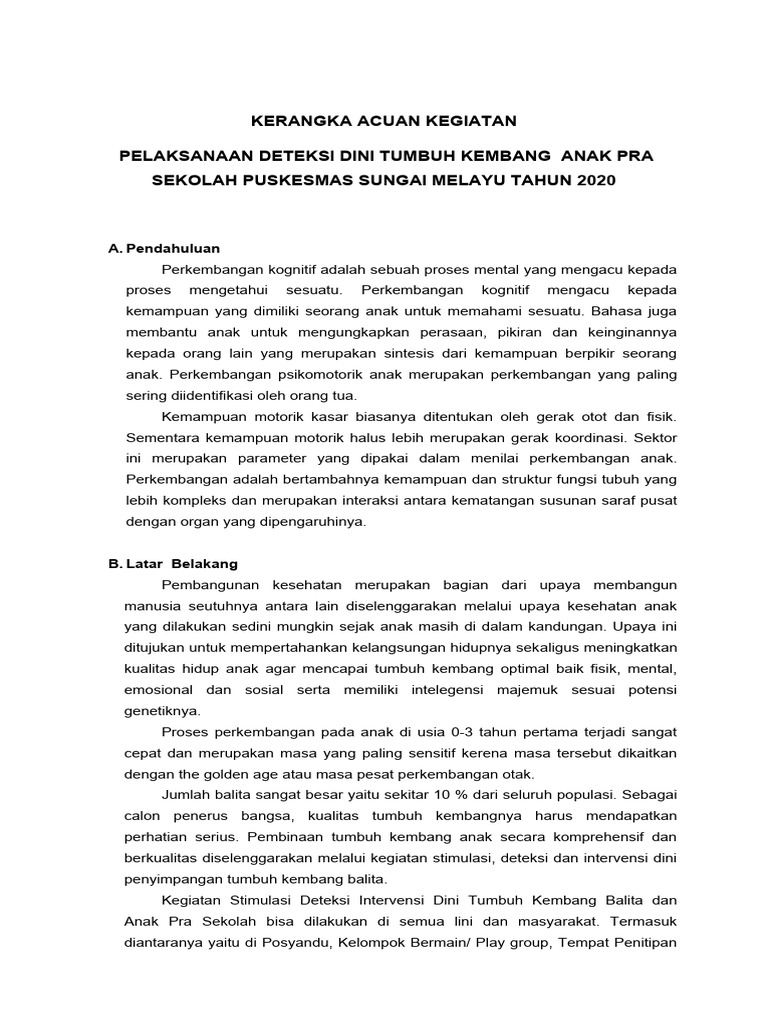 KERANGKA ACUAN KEGIATAN

PELAKSANAAN DETEKSI DINI TUMBUH KEMBANG ANAK PRA SEKOLAH PUSKESMAS SUNGAI MELAYU TAHUN 2020

A. Pendahuluan

Perkembangan kognitif adalah sebuah proses mental yang mengacu kepada proses mengetahui sesuatu. Perkembangan kognitif mengacu kepada kemampuan yang dimiliki seorang anak untuk memahami sesuatu. Bahasa juga membantu anak untuk mengungkapkan perasaan, pikiran dan keinginannya kepada orang lain yang merupakan sintesis dari kemampuan berpikir seorang anak. Perkembangan psikomotorik anak merupakan perkembangan yang paling sering diidentifikasi oleh orang tua.

Kemampuan motorik kasar biasanya ditentukan oleh gerak otot dan fisik. Sementara kemampuan motorik halus lebih merupakan gerak koordinasi. Sektor ini merupakan parameter yang dipakai dalam menilai perkembangan anak. Perkembangan adalah bertambahnya kemampuan dan struktur fungsi tubuh yang lebih kompleks dan merupakan interaksi antara kematangan susunan saraf pusat dengan organ yang dipengaruhinya.

B. Latar Belakang

Pembangunan kesehatan merupakan bagian dari upaya membangun manusia seutuhnya antara lain diselenggarakan melalui upaya kesehatan anak yang dilakukan sedini mungkin sejak anak masih di dalam kandungan. Upaya ini ditujukan untuk mempertahankan kelangsungan hidupnya sekaligus meningkatkan kualitas hidup anak agar mencapai tumbuh kembang optimal baik fisik, mental, emosional dan sosial serta memiliki intelegensi majemuk sesuai potensi genetiknya.

Proses perkembangan pada anak di usia 0-3 tahun pertama terjadi sangat cepat dan merupakan masa yang paling sensitif kerena masa tersebut dikaitkan dengan the golden age atau masa pesat perkembangan otak.

Jumlah balita sangat besar yaitu sekitar 10 % dari seluruh populasi. Sebagai calon penerus bangsa, kualitas tumbuh kembangnya harus mendapatkan perhatian serius. Pembinaan tumbuh kembang anak secara komprehensif dan berkualitas diselenggarakan melalui kegiatan stimulasi, deteksi dan intervensi dini penyimpangan tumbuh kembang balita.

Kegiatan Stimulasi Deteksi Intervensi Dini Tumbuh Kembang Balita dan Anak Pra Sekolah bisa dilakukan di semua lini dan masyarakat. Termasuk diantaranya yaitu di Posyandu, Kelompok Bermain/ Play group, Tempat Penitipan